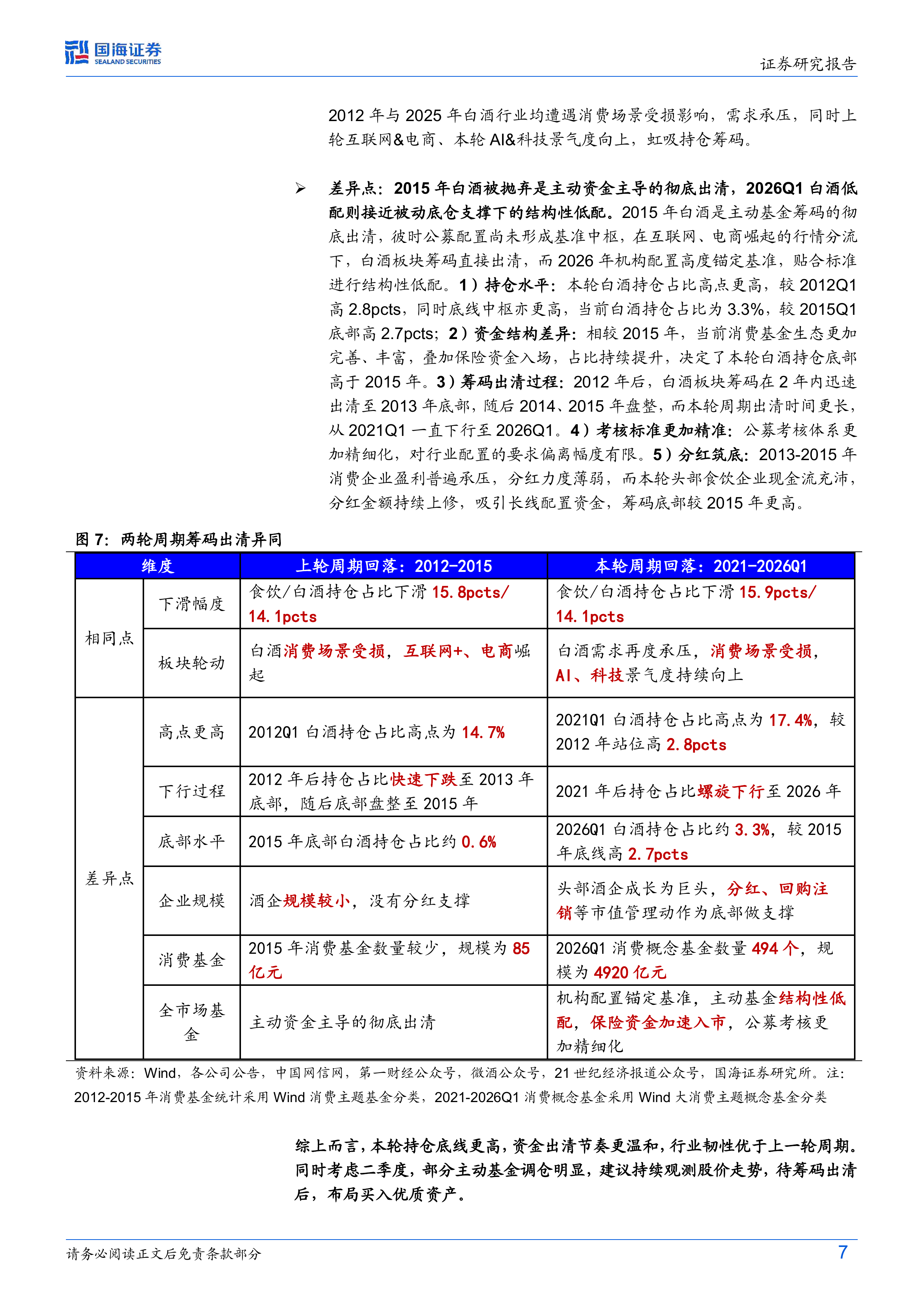 国海证券
SEALAND SECURITIES

证券研究报告

2012年与2025年白酒行业均遭遇消费场景受损影响，需求承压，同时上轮互联网&电商、本轮AI&科技景气度向上，虹吸持仓筹码。

➢ 差异点：2015年白酒被抛弃是主动资金主导的彻底出清，2026Q1白酒低配则接近被动底仓支撑下的结构性低配。2015年白酒是主动基金筹码的彻底出清，彼时公募配置尚未形成基准中枢，在互联网、电商崛起的行情分流下，白酒板块筹码直接出清，而2026年机构配置高度锚定基准，贴合标准进行结构性低配。1）持仓水平：本轮白酒持仓占比高点更高，较2012Q1高2.8pcts，同时底线中枢亦更高，当前白酒持仓占比为3.3%，较2015Q1底部高2.7pcts；2）资金结构差异：相较2015年，当前消费基金生态更加完善、丰富，叠加保险资金入场，占比持续提升，决定了本轮白酒持仓底部高于2015年。3）筹码出清过程：2012年后，白酒板块筹码在2年内迅速出清至2013年底部，随后2014、2015年盘整，而本轮周期出清时间更长，从2021Q1一直下行至2026Q1。4）考核标准更加精准：公募考核体系更加精细化，对行业配置的要求偏离幅度有限。5）分红筑底：2013-2015年消费企业盈利普遍承压，分红力度薄弱，而本轮头部食饮企业现金流充沛，分红金额持续上修，吸引长线配置资金，筹码底部较2015年更高。

图7：两轮周期筹码出清异同

| 维度 | | 上轮周期回落：2012-2015 | 本轮周期回落：2021-2026Q1 |
|---|---|---|---|
| 相同点 | 下滑幅度 | 食饮/白酒持仓占比下滑15.8pcts/14.1pcts | 食饮/白酒持仓占比下滑15.9pcts/14.1pcts |
| | 板块轮动 | 白酒消费场景受损，互联网+、电商崛起 | 白酒需求再度承压，消费场景受损，AI、科技景气度持续向上 |
| 差异点 | 高点更高 | 2012Q1白酒持仓占比高点为14.7% | 2021Q1白酒持仓占比高点为17.4%，较2012年站位高2.8pcts |
| | 下行过程 | 2012年后持仓占比快速下跌至2013年底部，随后底部盘整至2015年 | 2021年后持仓占比螺旋下行至2026年 |
| | 底部水平 | 2015年底部白酒持仓占比约0.6% | 2026Q1白酒持仓占比约3.3%，较2015年底线高2.7pcts |
| | 企业规模 | 酒企规模较小，没有分红支撑 | 头部酒企成长为巨头，分红、回购注销等市值管理动作为底部做支撑 |
| | 消费基金 | 2015年消费基金数量较少，规模为85亿元 | 2026Q1消费概念基金数量494个，规模为4920亿元 |
| | 全市场基金 | 主动资金主导的彻底出清 | 机构配置锚定基准，主动基金结构性低配，保险资金加速入市，公募考核更加精细化 |

资料来源：Wind，各公司公告，中国网信网，第一财经公众号，微酒公众号，21世纪经济报道公众号，国海证券研究所。注：2012-2015年消费基金统计采用Wind消费主题基金分类，2021-2026Q1消费概念基金采用Wind大消费主题概念基金分类

综上而言，本轮持仓底线更高，资金出清节奏更温和，行业韧性优于上一轮周期。同时考虑二季度，部分主动基金调仓明显，建议持续观测股价走势，待筹码出清后，布局买入优质资产。

请务必阅读正文后免责条款部分

7